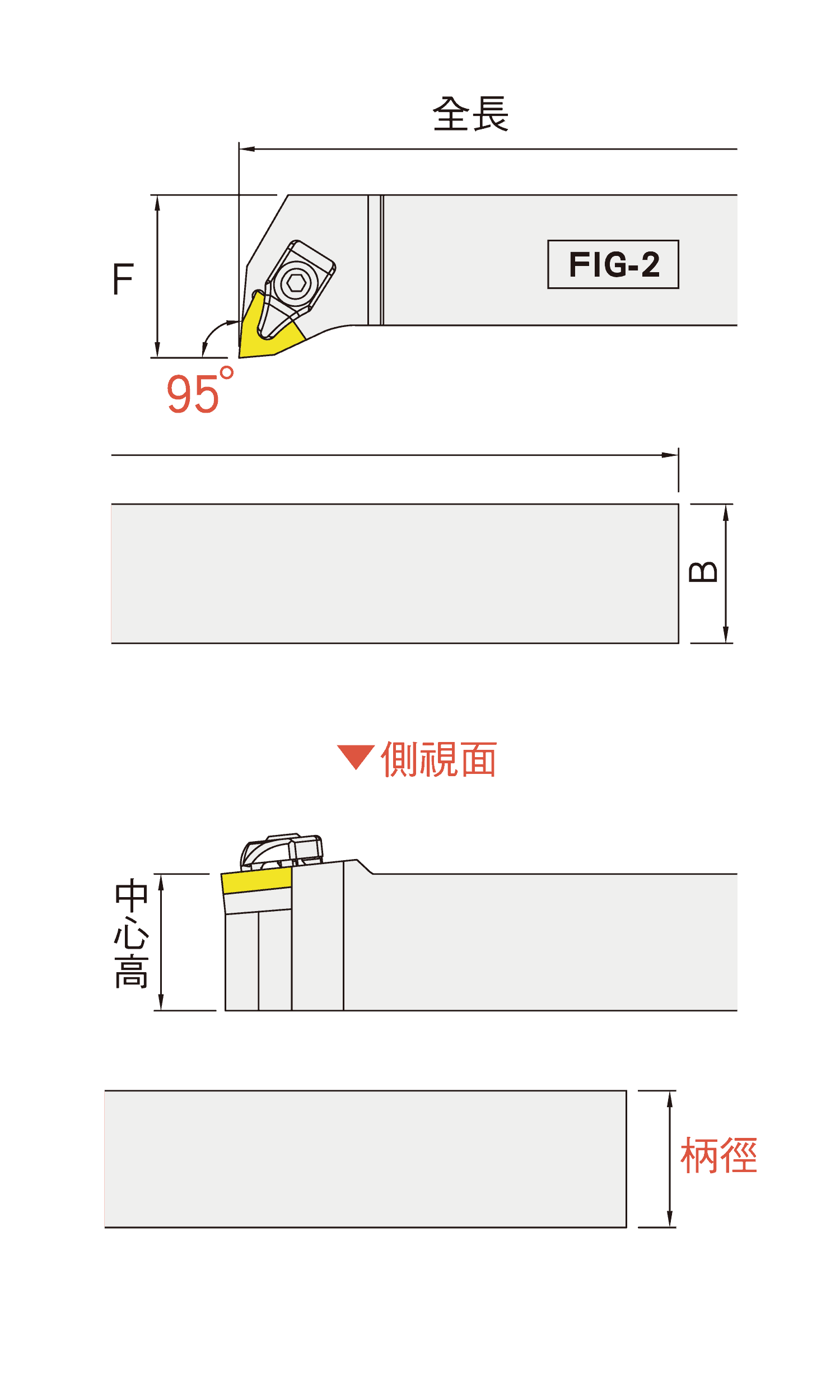 全長

F

FIG-2

95°

B

▼側視面

中心高

柄徑